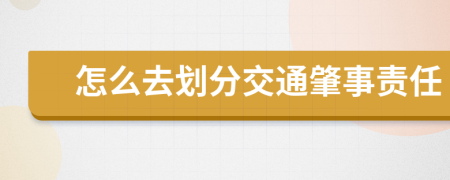 怎么去划分交通肇事责任